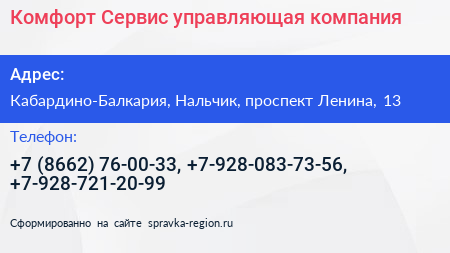 Комфорт Сервис управляющая компания

Адрес:

Кабардино-Балкария, Нальчик, проспект Ленина, 13

Телефон:

+7 (8662) 76-00-33, +7-928-083-73-56, +7-928-721-20-99

Сформированно на сайте spravka-region.ru